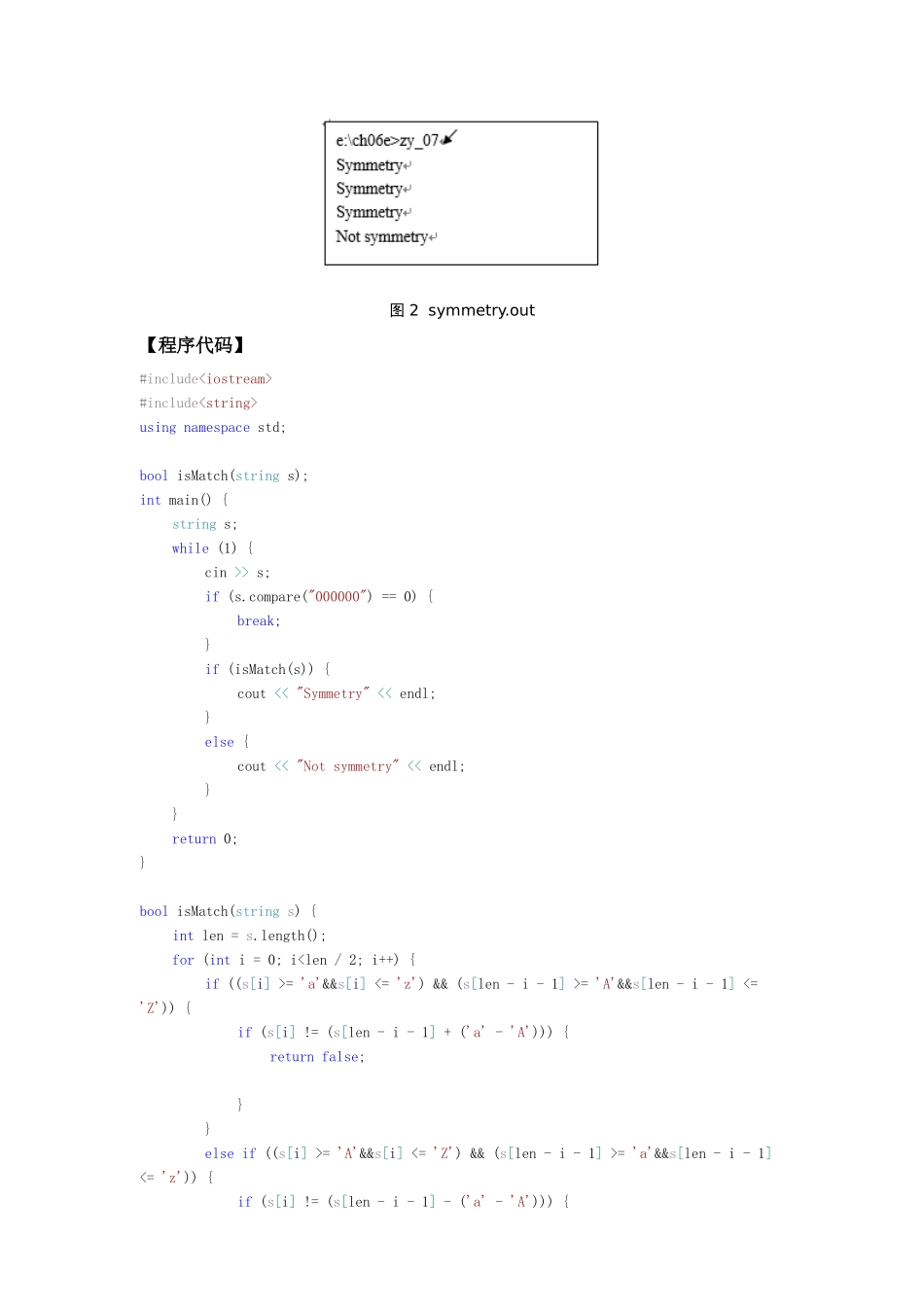 e:\ch06e>zy_07
Symmetry
Symmetry
Symmetry
Not symmetry

图 2 symmetry.out

【程序代码】

#include<iostream>
#include<string>
using namespace std;

bool isMatch(string s);
int main() {
    string s;
    while (1) {
        cin >> s;
        if (s.compare("000000") == 0) {
            break;
        }
        if (isMatch(s)) {
            cout << "Symmetry" << endl;
        }
        else {
            cout << "Not symmetry" << endl;
        }
    }
    return 0;
}

bool isMatch(string s) {
    int len = s.length();
    for (int i = 0; i<len / 2; i++) {
        if ((s[i] >= 'a'&&s[i] <= 'z') && (s[len - i - 1] >= 'A'&&s[len - i - 1] <= 'Z')) {
            if (s[i] != (s[len - i - 1] + ('a' - 'A'))) {
                return false;

            }
        }
        else if ((s[i] >= 'A'&&s[i] <= 'Z') && (s[len - i - 1] >= 'a'&&s[len - i - 1] <= 'z')) {
            if (s[i] != (s[len - i - 1] - ('a' - 'A'))) {